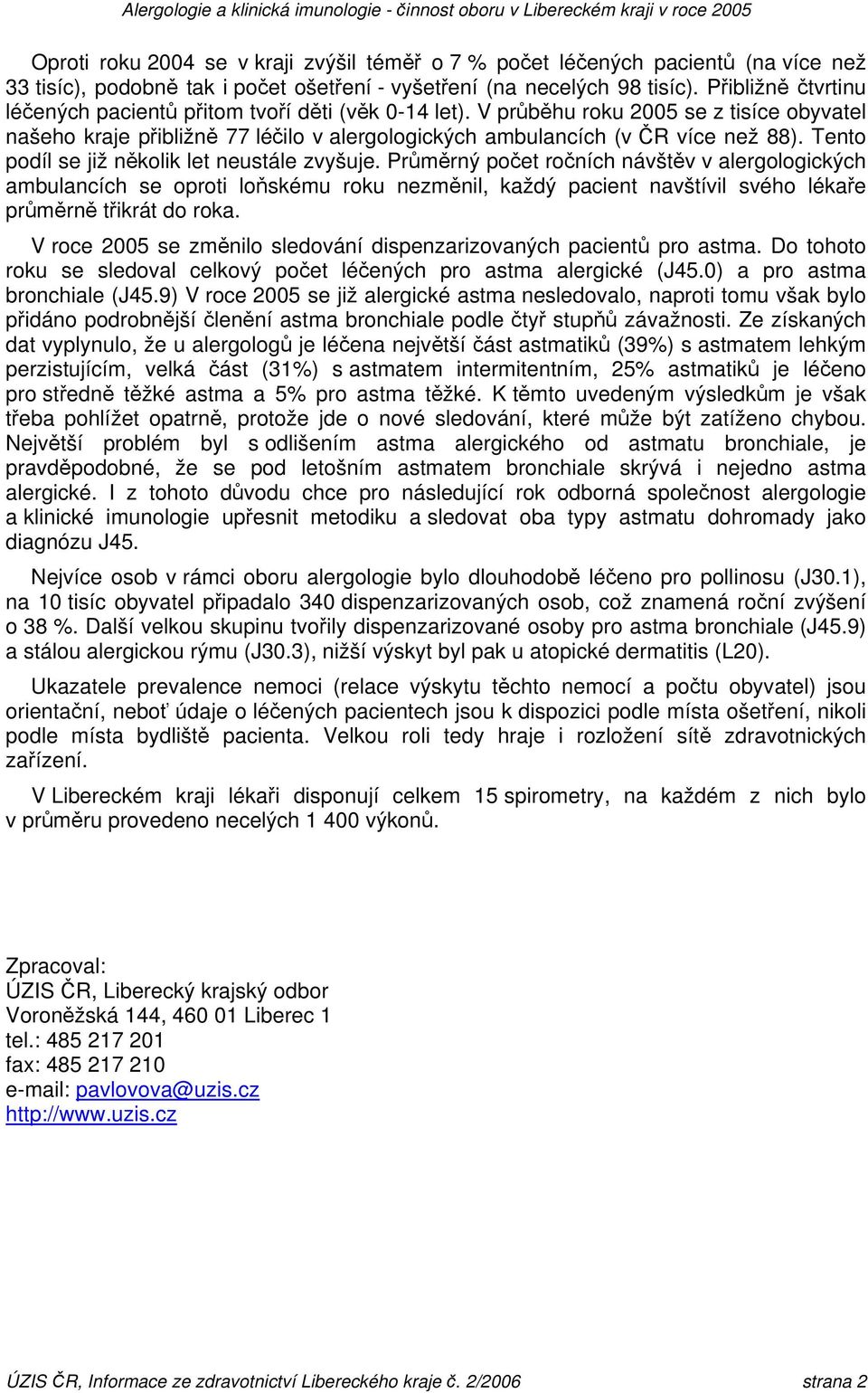 Alergologie a klinická imunologie - činnost oboru v Libereckém kraji v roce 2005

Oproti roku 2004 se v kraji zvýšil téměř o 7 % počet léčených pacientů (na více než 33 tisíc), podobně tak i počet ošetření - vyšetření (na necelých 98 tisíc). Přibližně čtvrtinu léčených pacientů přitom tvoří děti (věk 0-14 let). V průběhu roku 2005 se z tisíce obyvatel našeho kraje přibližně 77 léčilo v alergologických ambulancích (v ČR více než 88). Tento podíl se již několik let neustále zvyšuje. Průměrný počet ročních návštěv v alergologických ambulancích se oproti loňskému roku nezměnil, každý pacient navštívil svého lékaře průměrně třikrát do roka.

V roce 2005 se změnilo sledování dispenzarizovaných pacientů pro astma. Do tohoto roku se sledoval celkový počet léčených pro astma alergické (J45.0) a pro astma bronchiale (J45.9) V roce 2005 se již alergické astma nesledovalo, naproti tomu však bylo přidáno podrobnější členění astma bronchiale podle čtyř stupňů závažnosti. Ze získaných dat vyplynulo, že u alergologů je léčena největší část astmatiků (39%) s astmatem lehkým perzistujícím, velká část (31%) s astmatem intermitentním, 25% astmatiků je léčeno pro středně těžké astma a 5% pro astma těžké. K těmto uvedeným výsledkům je však třeba pohlížet opatrně, protože jde o nové sledování, které může být zatíženo chybou. Největší problém byl s odlišením astma alergického od astmatu bronchiale, je pravděpodobné, že se pod letošním astmatem bronchiale skrývá i nejedno astma alergické. I z tohoto důvodu chce pro následující rok odborná společnost alergologie a klinické imunologie upřesnit metodiku a sledovat oba typy astmatu dohromady jako diagnózu J45.

Nejvíce osob v rámci oboru alergologie bylo dlouhodobě léčeno pro pollinosu (J30.1), na 10 tisíc obyvatel připadalo 340 dispenzarizovaných osob, což znamená roční zvýšení o 38 %. Další velkou skupinu tvořily dispenzarizované osoby pro astma bronchiale (J45.9) a stálou alergickou rýmu (J30.3), nižší výskyt byl pak u atopické dermatitis (L20).

Ukazatele prevalence nemoci (relace výskytu těchto nemocí a počtu obyvatel) jsou orientační, neboť údaje o léčených pacientech jsou k dispozici podle místa ošetření, nikoli podle místa bydliště pacienta. Velkou roli tedy hraje i rozložení sítě zdravotnických zařízení.

V Libereckém kraji lékaři disponují celkem 15 spirometry, na každém z nich bylo v průměru provedeno necelých 1 400 výkonů.

Zpracoval:
ÚZIS ČR, Liberecký krajský odbor
Voroněžská 144, 460 01 Liberec 1
tel.: 485 217 201
fax: 485 217 210
e-mail: pavlovova@uzis.cz
http://www.uzis.cz

ÚZIS ČR, Informace ze zdravotnictví Libereckého kraje č. 2/2006 strana 2